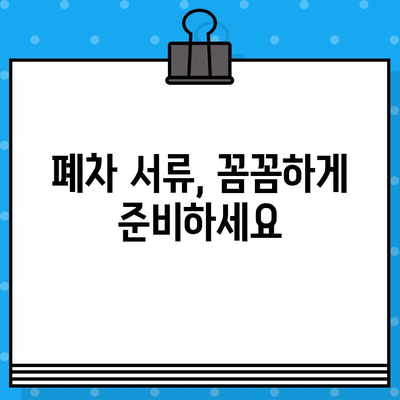 폐차 서류, 꼼꼼하게
준비하세요